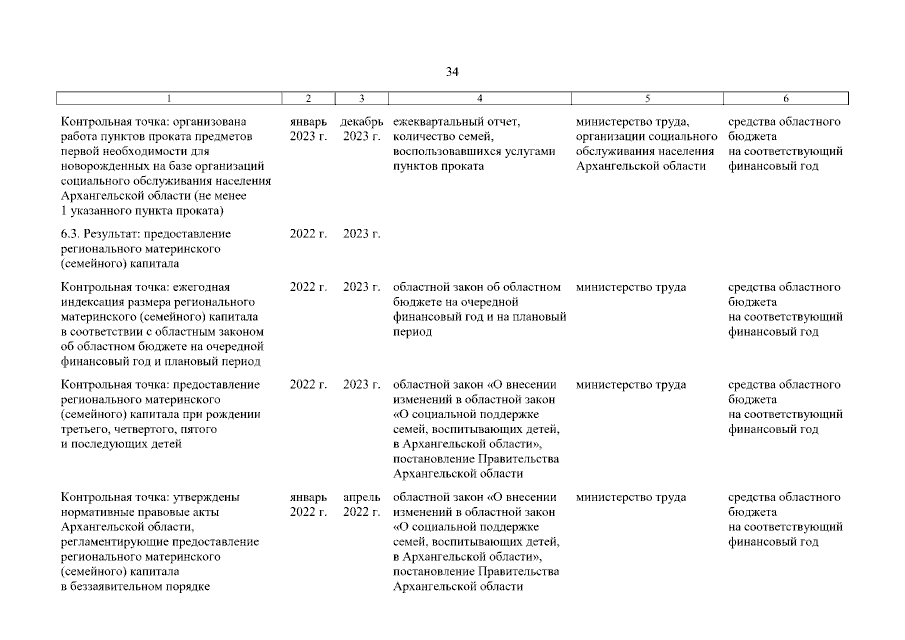 34

| 1 | 2 | 3 | 4 | 5 | 6 |
|---|---|---|---|---|---|
| Контрольная точка: организована работа пунктов проката предметов первой необходимости для новорожденных на базе организаций социального обслуживания населения Архангельской области (не менее 1 указанного пункта проката) | январь 2023 г. | декабрь 2023 г. | ежеквартальный отчет, количество семей, воспользовавшихся услугами пунктов проката | министерство труда, организации социального обслуживания населения Архангельской области | средства областного бюджета на соответствующий финансовый год |
| 6.3. Результат: предоставление регионального материнского (семейного) капитала | 2022 г. | 2023 г. | | | |
| Контрольная точка: ежегодная индексация размера регионального материнского (семейного) капитала в соответствии с областным законом об областном бюджете на очередной финансовый год и плановый период | 2022 г. | 2023 г. | областной закон об областном бюджете на очередной финансовый год и на плановый период | министерство труда | средства областного бюджета на соответствующий финансовый год |
| Контрольная точка: предоставление регионального материнского (семейного) капитала при рождении третьего, четвертого, пятого и последующих детей | 2022 г. | 2023 г. | областной закон «О внесении изменений в областной закон «О социальной поддержке семей, воспитывающих детей, в Архангельской области», постановление Правительства Архангельской области | министерство труда | средства областного бюджета на соответствующий финансовый год |
| Контрольная точка: утверждены нормативные правовые акты Архангельской области, регламентирующие предоставление регионального материнского (семейного) капитала в беззаявительном порядке | январь 2022 г. | апрель 2022 г. | областной закон «О внесении изменений в областной закон «О социальной поддержке семей, воспитывающих детей, в Архангельской области», постановление Правительства Архангельской области | министерство труда | средства областного бюджета на соответствующий финансовый год |